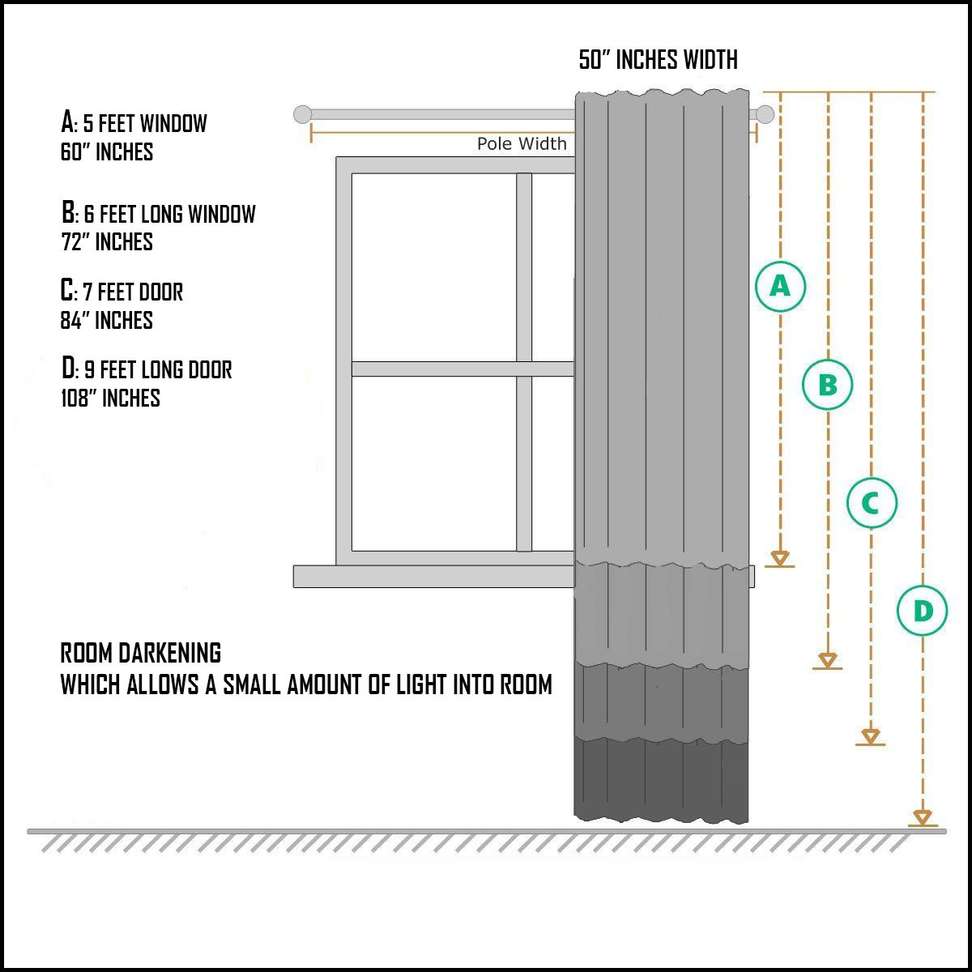 50" INCHES WIDTH

A: 5 FEET WINDOW
60" INCHES

B: 6 FEET LONG WINDOW
72" INCHES

C: 7 FEET DOOR
84" INCHES

D: 9 FEET LONG DOOR
108" INCHES

Pole Width

A

B

C

D

ROOM DARKENING
WHICH ALLOWS A SMALL AMOUNT OF LIGHT INTO ROOM